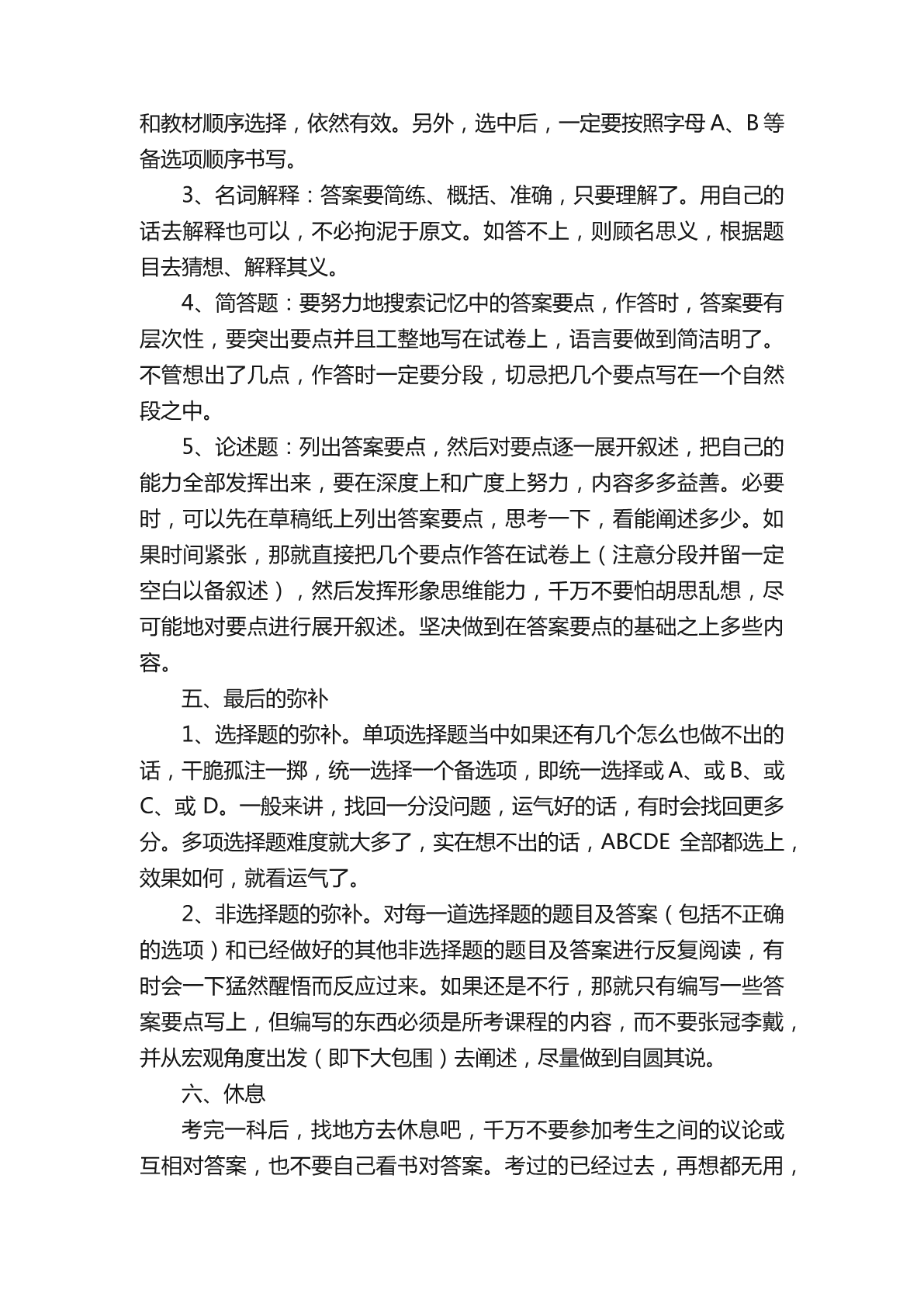 和教材顺序选择，依然有效。另外，选中后，一定要按照字母 A、B 等备选项顺序书写。

3、名词解释：答案要简练、概括、准确，只要理解了。用自己的话去解释也可以，不必拘泥于原文。如答不上，则顾名思义，根据题目去猜想、解释其义。

4、简答题：要努力地搜索记忆中的答案要点，作答时，答案要有层次性，要突出要点并且工整地写在试卷上，语言要做到简洁明了。不管想出了几点，作答时一定要分段，切忌把几个要点写在一个自然段之中。

5、论述题：列出答案要点，然后对要点逐一展开叙述，把自己的能力全部发挥出来，要在深度上和广度上努力，内容多多益善。必要时，可以先在草稿纸上列出答案要点，思考一下，看能阐述多少。如果时间紧张，那就直接把几个要点作答在试卷上（注意分段并留一定空白以备叙述），然后发挥形象思维能力，千万不要怕胡思乱想，尽可能地对要点进行展开叙述。坚决做到在答案要点的基础之上多些内容。

五、最后的弥补

1、选择题的弥补。单项选择题当中如果还有几个怎么也做不出的话，干脆孤注一掷，统一选择一个备选项，即统一选择或 A、或 B、或 C、或 D。一般来讲，找回一分没问题，运气好的话，有时会找回更多分。多项选择题难度就大多了，实在想不出的话，ABCDE 全部都选上，效果如何，就看运气了。

2、非选择题的弥补。对每一道选择题的题目及答案（包括不正确的选项）和已经做好的其他非选择题的题目及答案进行反复阅读，有时会一下猛然醒悟而反应过来。如果还是不行，那就只有编写一些答案要点写上，但编写的东西必须是所考课程的内容，而不要张冠李戴，并从宏观角度出发（即下大包围）去阐述，尽量做到自圆其说。

六、休息

考完一科后，找地方去休息吧，千万不要参加考生之间的议论或互相对答案，也不要自己看书对答案。考过的已经过去，再想都无用，